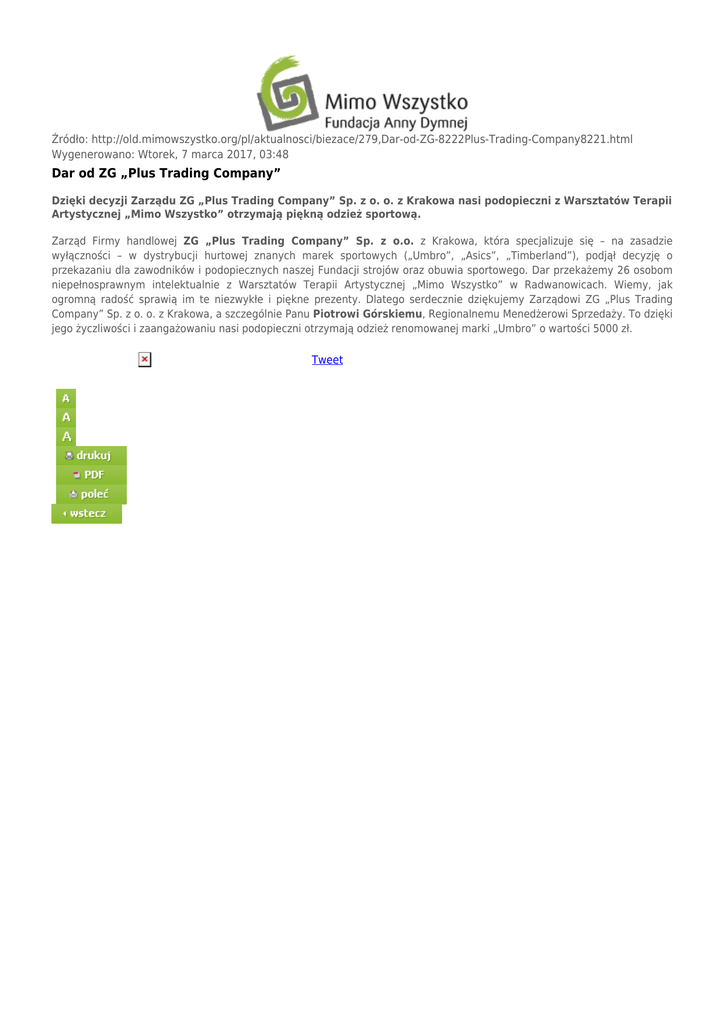 Mimo Wszystko
Fundacja Anny Dymnej

Źródło: http://old.mimowszystko.org/pl/aktualnosci/biezace/279,Dar-od-ZG-8222Plus-Trading-Company8221.html
Wygenerowano: Wtorek, 7 marca 2017, 03:48

Dar od ZG „Plus Trading Company”

Dzięki decyzji Zarządu ZG „Plus Trading Company” Sp. z o. o. z Krakowa nasi podopieczni z Warsztatów Terapii Artystycznej „Mimo Wszystko” otrzymają piękną odzież sportową.

Zarząd Firmy handlowej ZG „Plus Trading Company” Sp. z o.o. z Krakowa, która specjalizuje się – na zasadzie wyłączności – w dystrybucji hurtowej znanych marek sportowych („Umbro”, „Asics”, „Timberland”), podjął decyzję o przekazaniu dla zawodników i podopiecznych naszej Fundacji strojów oraz obuwia sportowego. Dar przekażemy 26 osobom niepełnosprawnym intelektualnie z Warsztatów Terapii Artystycznej „Mimo Wszystko” w Radwanowicach. Wiemy, jak ogromną radość sprawią im te niezwykłe i piękne prezenty. Dlatego serdecznie dziękujemy Zarządowi ZG „Plus Trading Company” Sp. z o. o. z Krakowa, a szczególnie Panu Piotrowi Górskiemu, Regionalnemu Menedżerowi Sprzedaży. To dzięki jego życzliwości i zaangażowaniu nasi podopieczni otrzymają odzież renomowanej marki „Umbro” o wartości 5000 zł.

Tweet

A
A
A
drukuj
PDF
poleć
wstecz